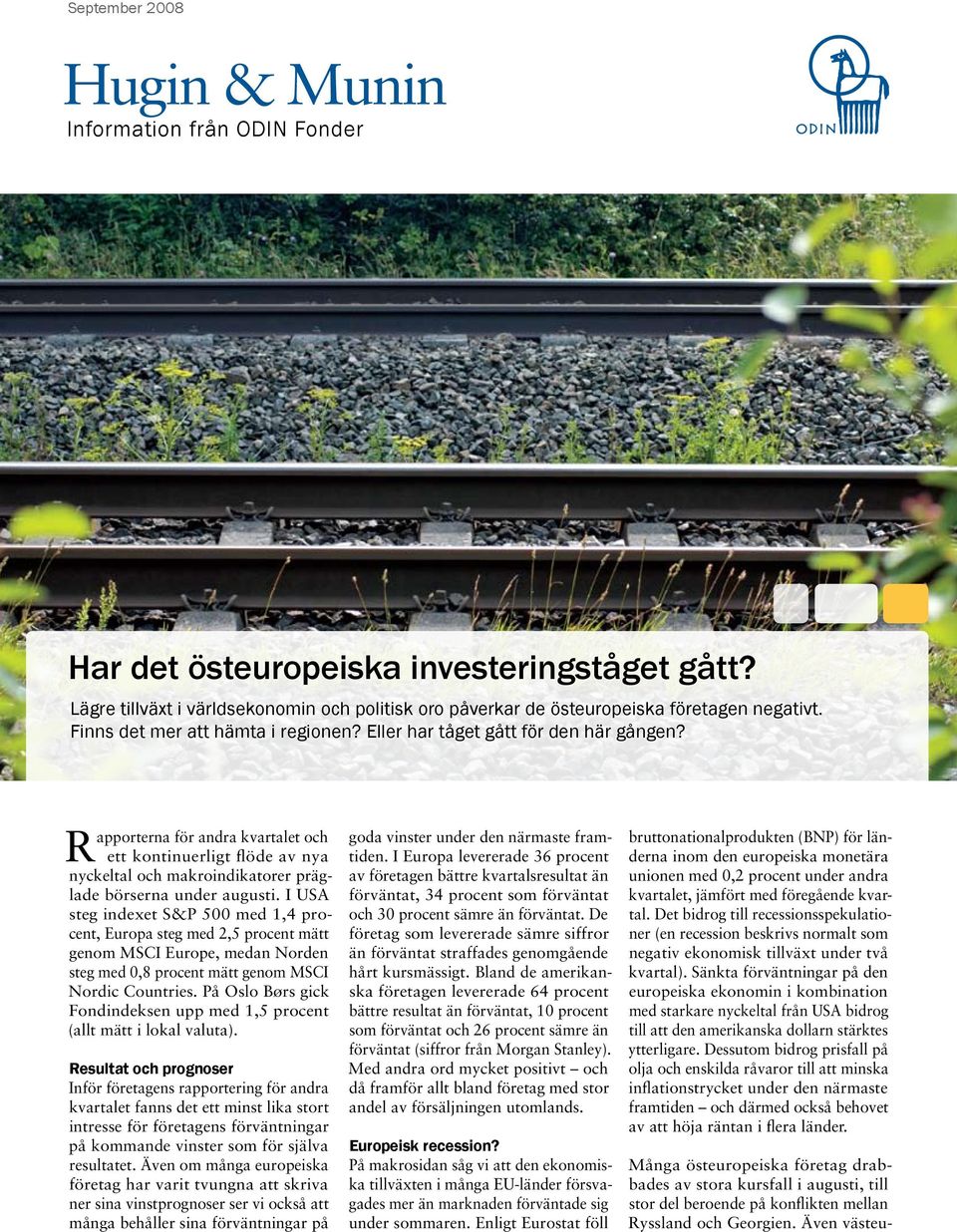 September 2008

Hugin & Munin
Information från ODIN Fonder

ODIN

Har det östeuropeiska investeringståget gått?
Lägre tillväxt i världsekonomin och politisk oro påverkar de östeuropeiska företagen negativt. Finns det mer att hämta i regionen? Eller har tåget gått för den här gången?

Rapporterna för andra kvartalet och ett kontinuerligt flöde av nya nyckeltal och makroindikatorer präglade börserna under augusti. I USA steg indexet S&P 500 med 1,4 procent, Europa steg med 2,5 procent mätt genom MSCI Europe, medan Norden steg med 0,8 procent mätt genom MSCI Nordic Countries. På Oslo Børs gick Fondindeksen upp med 1,5 procent (allt mätt i lokal valuta).

Resultat och prognoser
Inför företagens rapportering för andra kvartalet fanns det ett minst lika stort intresse för företagens förväntningar på kommande vinster som för själva resultatet. Även om många europeiska företag har varit tvungna att skriva ner sina vinstprognoser ser vi också att många behåller sina förväntningar på goda vinster under den närmaste framtiden. I Europa levererade 36 procent av företagen bättre kvartalsresultat än förväntat, 34 procent som förväntat och 30 procent sämre än förväntat. De företag som levererade sämre siffror än förväntat straffades genomgående hårt kursmässigt. Bland de amerikanska företagen levererade 64 procent bättre resultat än förväntat, 10 procent som förväntat och 26 procent sämre än förväntat (siffror från Morgan Stanley). Med andra ord mycket positivt – och då framför allt bland företag med stor andel av försäljningen utomlands.

Europeisk recession?
På makrosidan såg vi att den ekonomiska tillväxten i många EU-länder försvagades mer än marknaden förväntade sig under sommaren. Enligt Eurostat föll bruttonationalprodukten (BNP) för länderna inom den europeiska monetära unionen med 0,2 procent under andra kvartalet, jämfört med föregående kvartal. Det bidrog till recessionsspekulationer (en recession beskrivs normalt som negativ ekonomisk tillväxt under två kvartal). Sänkta förväntningar på den europeiska ekonomin i kombination med starkare nyckeltal från USA bidrog till att den amerikanska dollarn stärktes ytterligare. Dessutom bidrog prisfall på olja och enskilda råvaror till att minska inflationstrycket under den närmaste framtiden – och därmed också behovet av att höja räntan i flera länder.

Många östeuropeiska företag drabbades av stora kursfall i augusti, till stor del beroende på konflikten mellan Ryssland och Georgien. Även västeu-